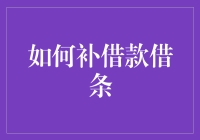 如何补借款借条